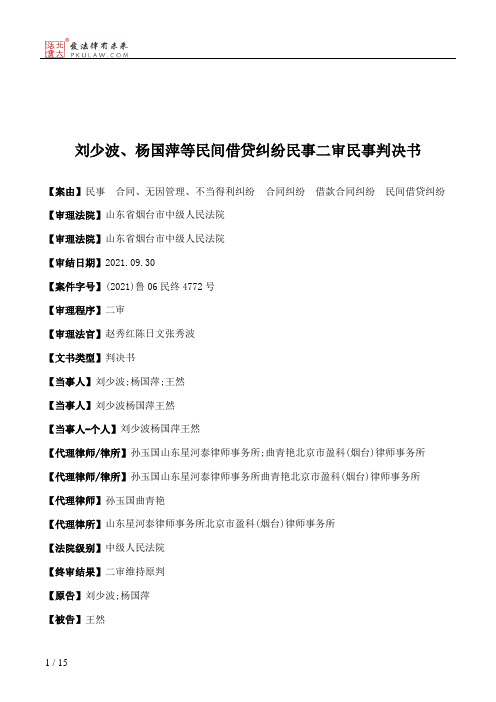 北大法宝 发法律有未来 PKULAW.COM

刘少波、杨国萍等民间借贷纠纷民事二审民事判决书

【案由】民事 合同、无因管理、不当得利纠纷 合同纠纷 借款合同纠纷 民间借贷纠纷

【审理法院】山东省烟台市中级人民法院

【审理法院】山东省烟台市中级人民法院

【审结日期】2021.09.30

【案件字号】(2021)鲁06民终4772号

【审理程序】二审

【审理法官】赵秀红陈日文张秀波

【文书类型】判决书

【当事人】刘少波;杨国萍;王然

【当事人】刘少波杨国萍王然

【当事人-个人】刘少波杨国萍王然

【代理律师/律所】孙玉国山东星河泰律师事务所;曲青艳北京市盈科(烟台)律师事务所

【代理律师/律所】孙玉国山东星河泰律师事务所曲青艳北京市盈科(烟台)律师事务所

【代理律师】孙玉国曲青艳

【代理律所】山东星河泰律师事务所北京市盈科(烟台)律师事务所

【法院级别】中级人民法院

【终审结果】二审维持原判

【原告】刘少波;杨国萍

【被告】王然

1 / 15